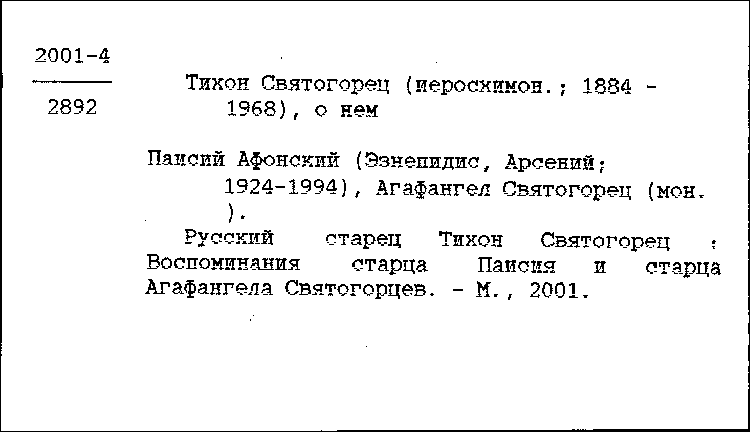 2001-4

2892

Тихон Святогорец (иеросхимон.; 1884 - 1968), о нем

Паисий Афонский (Эзнепидис, Арсений; 1924-1994), Агафангел Святогорец (мон. ).

Русский старец Тихон Святогорец : Воспоминания старца Паисия и старца Агафангела Святогорцев. - М., 2001.